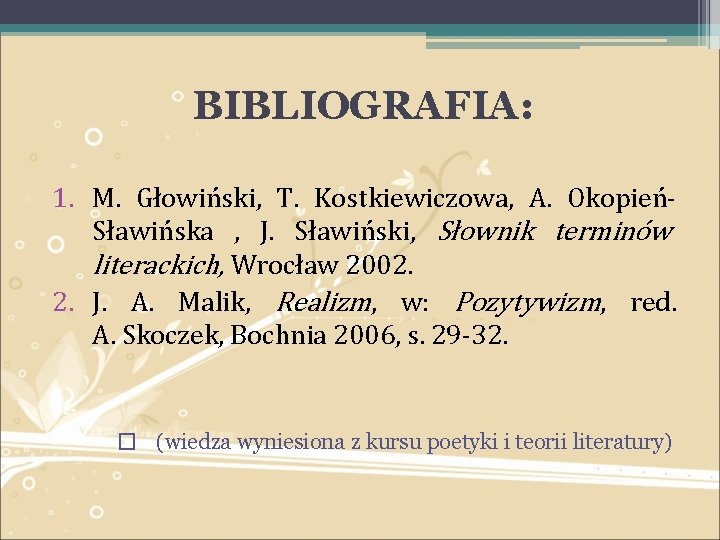 BIBLIOGRAFIA:

1. M. Głowiński, T. Kostkiewiczowa, A. Okopień-Sławińska , J. Sławiński, Słownik terminów literackich, Wrocław 2002.
2. J. A. Malik, Realizm, w: Pozytywizm, red. A. Skoczek, Bochnia 2006, s. 29-32.

☐ (wiedza wyniesiona z kursu poetyki i teorii literatury)